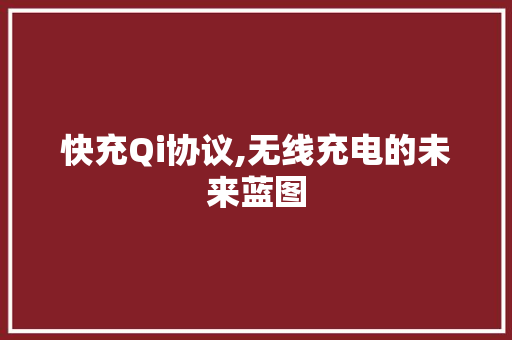 快充Qi协议,无线充电的未来蓝图